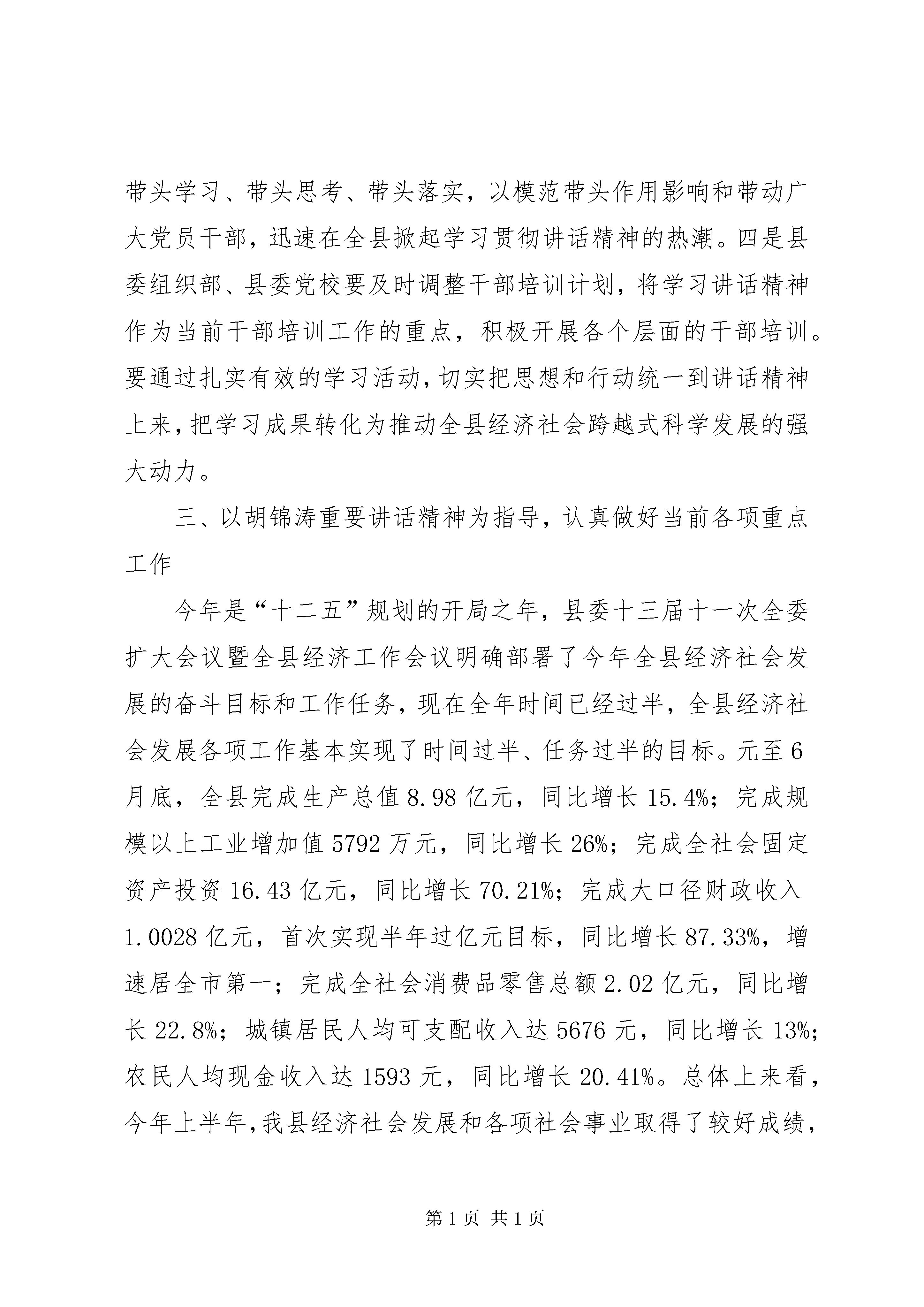 带头学习、带头思考、带头落实，以模范带头作用影响和带动广大党员干部，迅速在全县掀起学习贯彻讲话精神的热潮。四是县委组织部、县委党校要及时调整干部培训计划，将学习讲话精神作为当前干部培训工作的重点，积极开展各个层面的干部培训。要通过扎实有效的学习活动，切实把思想和行动统一到讲话精神上来，把学习成果转化为推动全县经济社会跨越式科学发展的强大动力。

三、以胡锦涛重要讲话精神为指导，认真做好当前各项重点工作

今年是“十二五”规划的开局之年，县委十三届十一次全委扩大会议暨全县经济工作会议明确部署了今年全县经济社会发展的奋斗目标和工作任务，现在全年时间已经过半，全县经济社会发展各项工作基本实现了时间过半、任务过半的目标。元至6月底，全县完成生产总值8.98亿元，同比增长15.4%；完成规模以上工业增加值5792万元，同比增长26%；完成全社会固定资产投资16.43亿元，同比增长70.21%；完成大口径财政收入1.0028亿元，首次实现半年过亿元目标，同比增长87.33%，增速居全市第一；完成全社会消费品零售总额2.02亿元，同比增长22.8%；城镇居民人均可支配收入达5676元，同比增长13%；农民人均现金收入达1593元，同比增长20.41%。总体上来看，今年上半年，我县经济社会发展和各项社会事业取得了较好成绩，

第1页 共1页